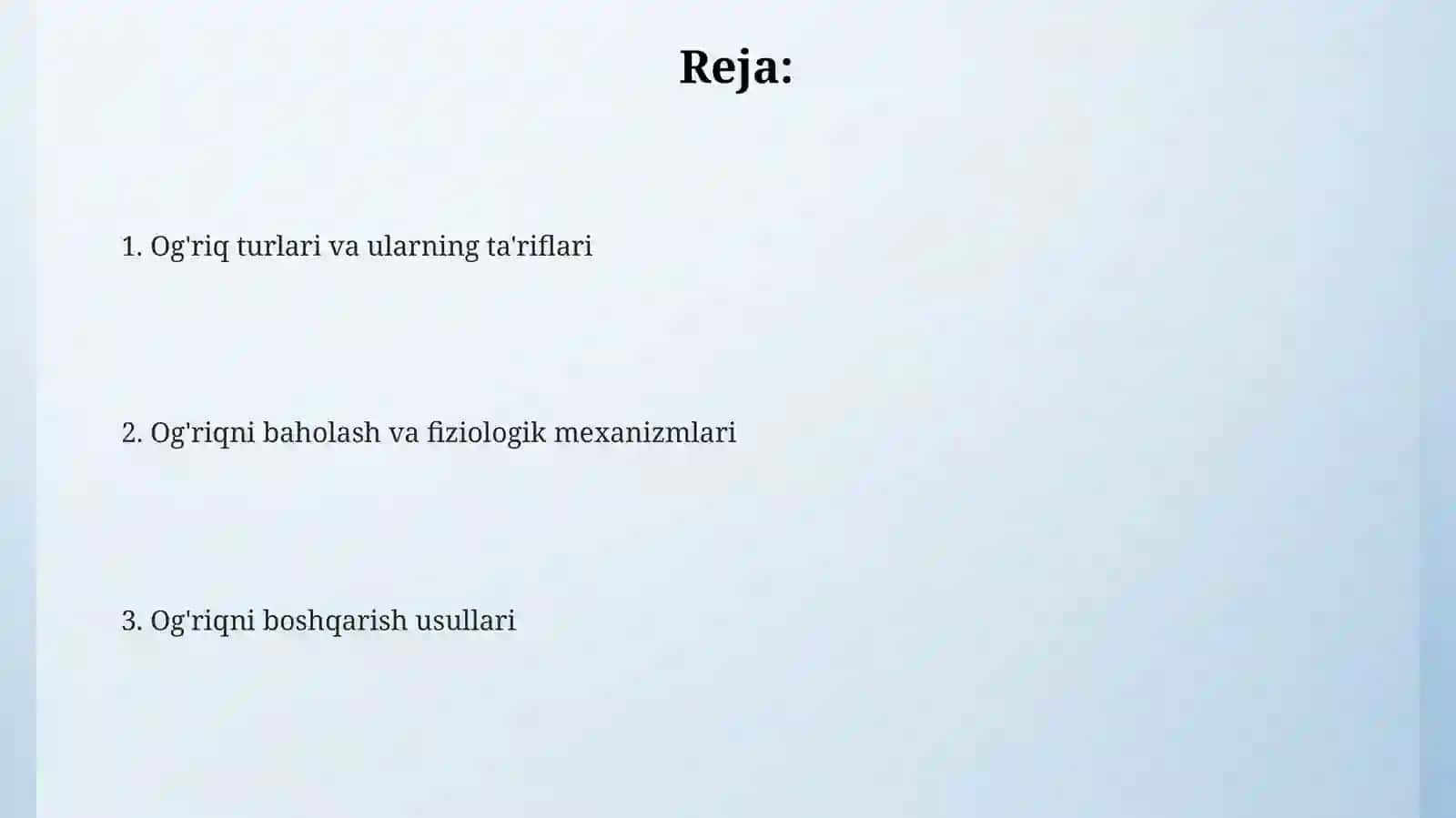 Reja:

1. Og'riq turlari va ularning ta'riflari

2. Og'riqni baholash va fiziologik mexanizmlari

3. Og'riqni boshqarish usullari